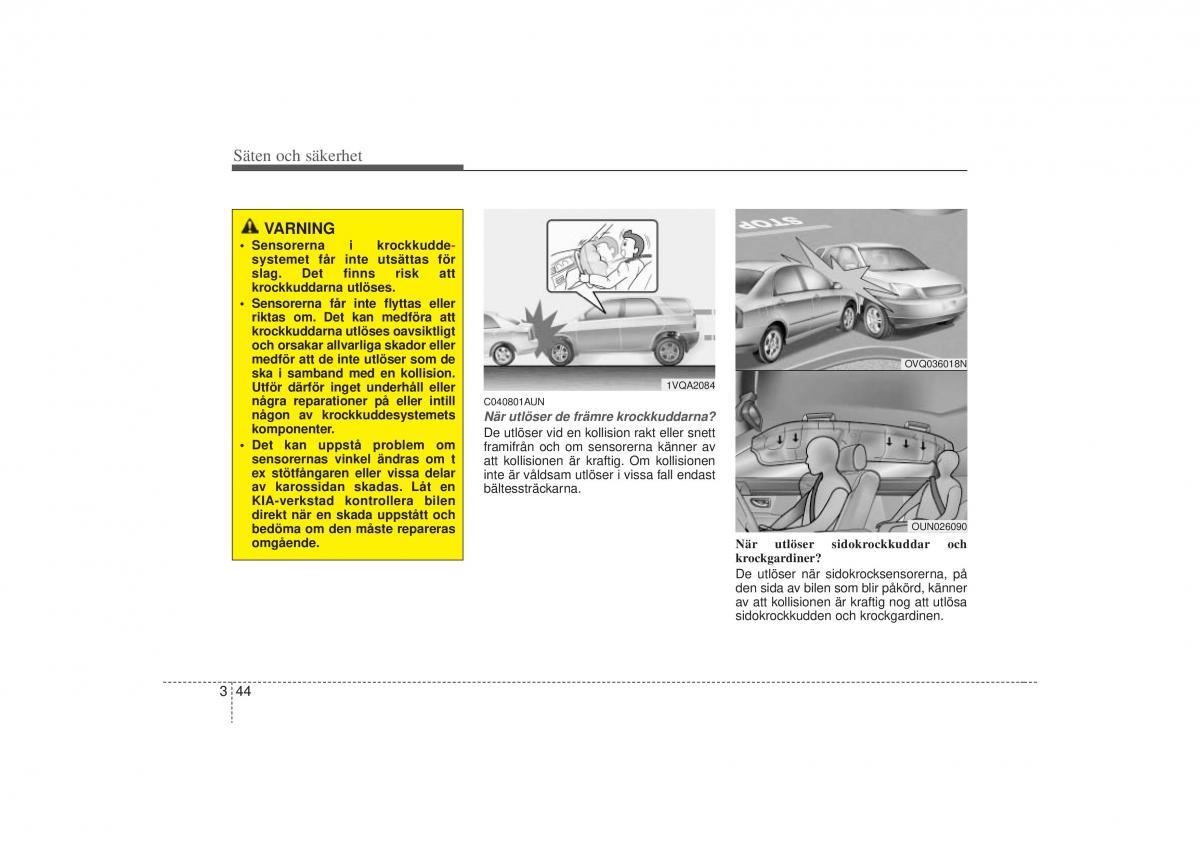 Säten och säkerhet

VARNING

• Sensorerna i krockkuddesystemet får inte utsättas för slag. Det finns risk att krockkuddarna utlöses.
• Sensorerna får inte flyttas eller riktas om. Det kan medföra att krockkuddarna utlöses oavsiktligt och orsakar allvarliga skador eller medför att de inte utlöser som de ska i samband med en kollision. Utför därför inget underhåll eller några reparationer på eller intill någon av krockkuddesystemets komponenter.
• Det kan uppstå problem om sensorernas vinkel ändras om t ex stötfångaren eller vissa delar av karossidan skadas. Låt en KIA-verkstad kontrollera bilen direkt när en skada uppstått och bedöma om den måste repareras omgående.

1VQA2084

C040801AUN

När utlöser de främre krockkuddarna?

De utlöser vid en kollision rakt eller snett framifrån och om sensorerna känner av att kollisionen är kraftig. Om kollisionen inte är våldsam utlöser i vissa fall endast bältessträckarna.

STOP

OVQ036018N

OUN026090

När utlöser sidokrockkuddar och krockgardiner?

De utlöser när sidokrocksensorerna, på den sida av bilen som blir påkörd, känner av att kollisionen är kraftig nog att utlösa sidokrockkudden och krockgardinen.

3 44